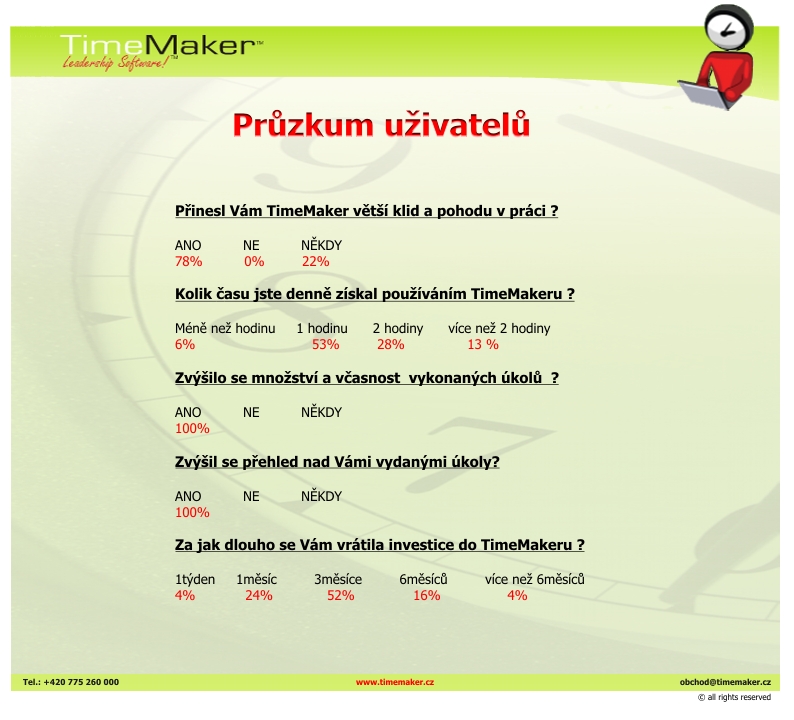 TimeMaker™
Leadership Software!™

Průzkum uživatelů

Přinesl Vám TimeMaker větší klid a pohodu v práci ?

ANO NE NĚKDY
78% 0% 22%

Kolik času jste denně získal používáním TimeMakeru ?

Méně než hodinu 1 hodinu 2 hodiny více než 2 hodiny
6% 53% 28% 13 %

Zvýšilo se množství a včasnost vykonaných úkolů ?

ANO NE NĚKDY
100%

Zvýšil se přehled nad Vámi vydanými úkoly?

ANO NE NĚKDY
100%

Za jak dlouho se Vám vrátila investice do TimeMakeru ?

1týden 1měsíc 3měsíce 6měsíců více než 6měsíců
4% 24% 52% 16% 4%

Tel.: +420 775 260 000 www.timemaker.cz obchod@timemaker.cz

© all rights reserved